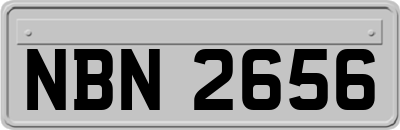 NBN 2656